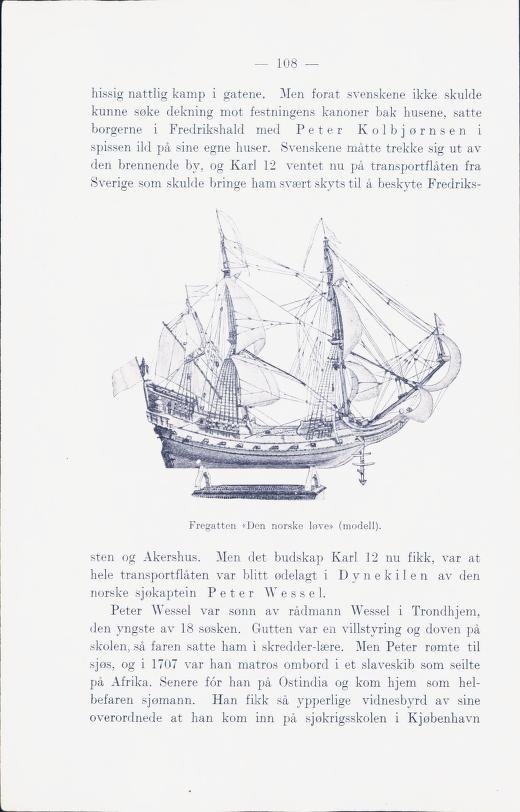 — 108 —

hissig nattlig kamp i gatene. Men forat svenskene ikke skulde kunne søke dekning mot festningens kanoner bak husene, satte borgerne i Fredrikshald med Peter Kolbjørnsen i spissen ild på sine egne huser. Svenskene måtte trekke sig ut av den brennende by, og Karl 12 ventet nu på transportflåten fra Sverige som skulde bringe ham svært skyts til å beskyte Fredriks-

Fregatten «Den norske løve» (modell).

sten og Akershus. Men det budskap Karl 12 nu fikk, var at hele transportflåten var blitt ødelagt i Dynekilen av den norske sjøkaptein Peter Wessel.

Peter Wessel var sønn av rådmann Wessel i Trondhjem, den yngste av 18 søsken. Gutten var en villstyring og doven på skolen, så faren satte ham i skredder-lære. Men Peter rømte til sjøs, og i 1707 var han matros ombord i et slaveskib som seilte på Afrika. Senere fór han på Ostindia og kom hjem som helbefaren sjømann. Han fikk så ypperlige vidnesbyrd av sine overordnede at han kom inn på sjøkrigsskolen i Kjøbenhavn